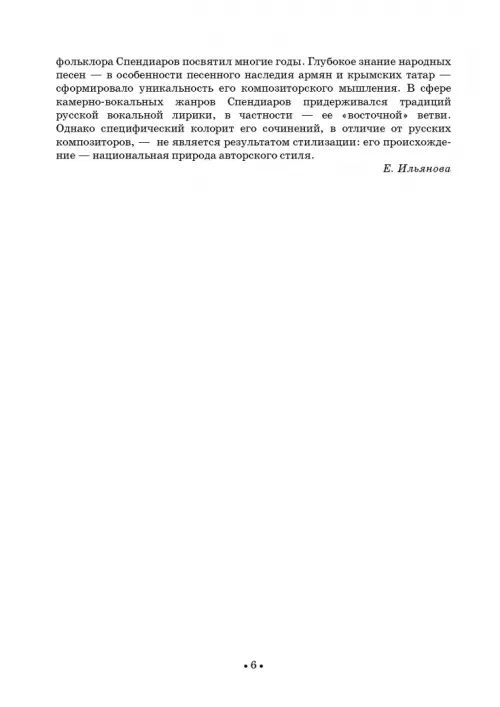 фольклора Спендиаров посвятил многие годы. Глубокое знание народных песен — в особенности песенного наследия армян и крымских татар — сформировало уникальность его композиторского мышления. В сфере камерно-вокальных жанров Спендиаров придерживался традиций русской вокальной лирики, в частности — ее «восточной» ветви. Однако специфический колорит его сочинений, в отличие от русских композиторов, — не является результатом стилизации: его происхождение — национальная природа авторского стиля.

Е. Ильянова

• 6 •